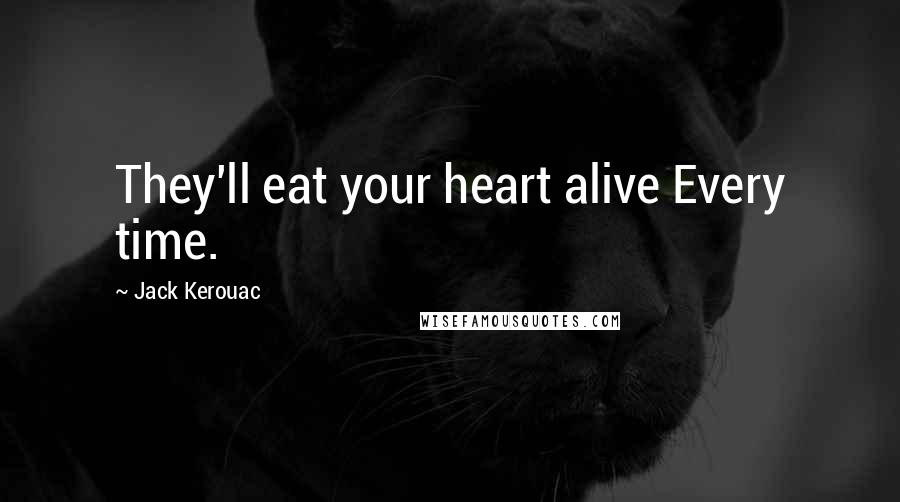 They'll eat your heart alive Every time.

~ Jack Kerouac

WISEFAMOUSQUOTES.COM